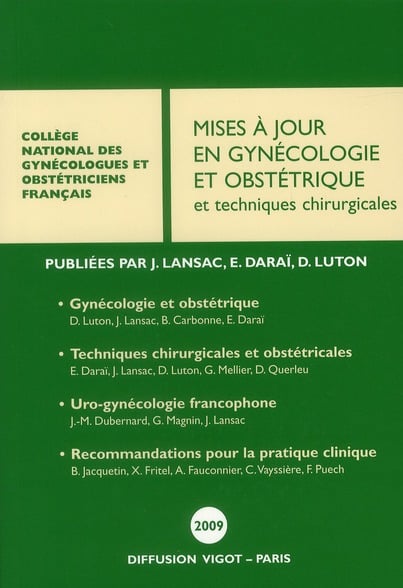 COLLÈGE NATIONAL DES GYNÉCOLOGUES ET OBSTÉTRICIENS FRANÇAIS

MISES À JOUR EN GYNÉCOLOGIE ET OBSTÉTRIQUE
et techniques chirurgicales

PUBLIÉES PAR J. LANSAC, E. DARAÏ, D. LUTON

• Gynécologie et obstétrique
D. Luton, J. Lansac, B. Carbonne, E. Daraï

• Techniques chirurgicales et obstétricales
E. Daraï, J. Lansac, D. Luton, G. Mellier, D. Querleu

• Uro-gynécologie francophone
J.-M. Dubernard, G. Magnin, J. Lansac

• Recommandations pour la pratique clinique
B. Jacquetin, X. Fritel, A. Fauconnier, C. Vayssière, F. Puech

2009

DIFFUSION VIGOT – PARIS